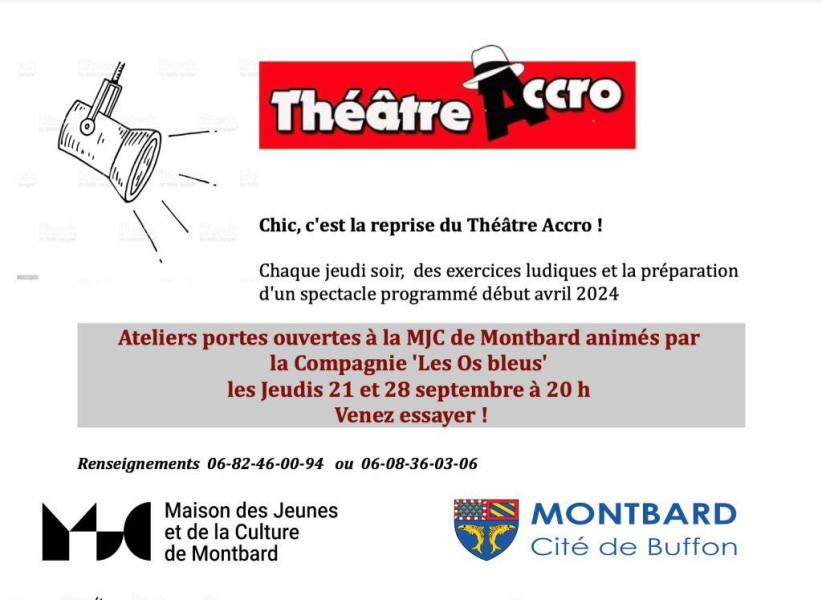 Théâtre Accro

Chic, c'est la reprise du Théâtre Accro !

Chaque jeudi soir, des exercices ludiques et la préparation d'un spectacle programmé début avril 2024

Ateliers portes ouvertes à la MJC de Montbard animés par la Compagnie 'Les Os bleus'
les Jeudis 21 et 28 septembre à 20 h
Venez essayer !

Renseignements 06-82-46-00-94 ou 06-08-36-03-06

Maison des Jeunes et de la Culture de Montbard

MONTBARD
Cité de Buffon